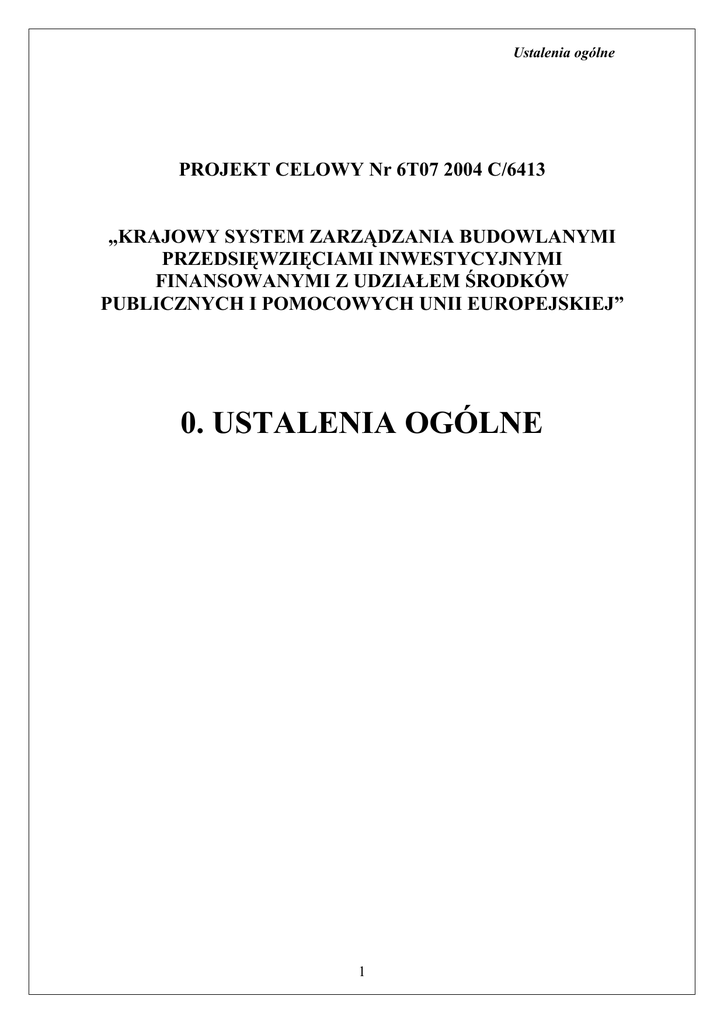 Ustalenia ogólne

PROJEKT CELOWY Nr 6T07 2004 C/6413

„KRAJOWY SYSTEM ZARZĄDZANIA BUDOWLANYMI PRZEDSIĘWZIĘCIAMI INWESTYCYJNYMI FINANSOWANYMI Z UDZIAŁEM ŚRODKÓW PUBLICZNYCH I POMOCOWYCH UNII EUROPEJSKIEJ”

0. USTALENIA OGÓLNE

1